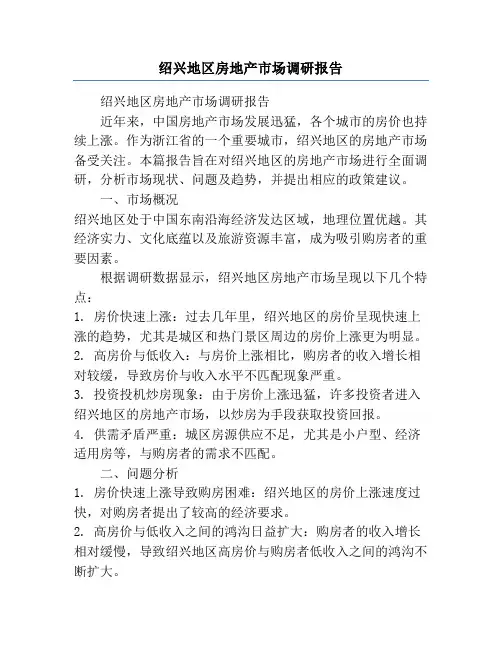 绍兴地区房地产市场调研报告

绍兴地区房地产市场调研报告

近年来，中国房地产市场发展迅猛，各个城市的房价也持续上涨。作为浙江省的一个重要城市，绍兴地区的房地产市场备受关注。本篇报告旨在对绍兴地区的房地产市场进行全面调研，分析市场现状、问题及趋势，并提出相应的政策建议。

一、市场概况

绍兴地区处于中国东南沿海经济发达区域，地理位置优越。其经济实力、文化底蕴以及旅游资源丰富，成为吸引购房者的重要因素。

根据调研数据显示，绍兴地区房地产市场呈现以下几个特点：

1. 房价快速上涨：过去几年里，绍兴地区的房价呈现快速上涨的趋势，尤其是城区和热门景区周边的房价上涨更为明显。

2. 高房价与低收入：与房价上涨相比，购房者的收入增长相对较缓，导致房价与收入水平不匹配现象严重。

3. 投资投机炒房现象：由于房价上涨迅猛，许多投资者进入绍兴地区的房地产市场，以炒房为手段获取投资回报。

4. 供需矛盾严重：城区房源供应不足，尤其是小户型、经济适用房等，与购房者的需求不匹配。

二、问题分析

1. 房价快速上涨导致购房困难：绍兴地区的房价上涨速度过快，对购房者提出了较高的经济要求。

2. 高房价与低收入之间的鸿沟日益扩大：购房者的收入增长相对缓慢，导致绍兴地区高房价与购房者低收入之间的鸿沟不断扩大。